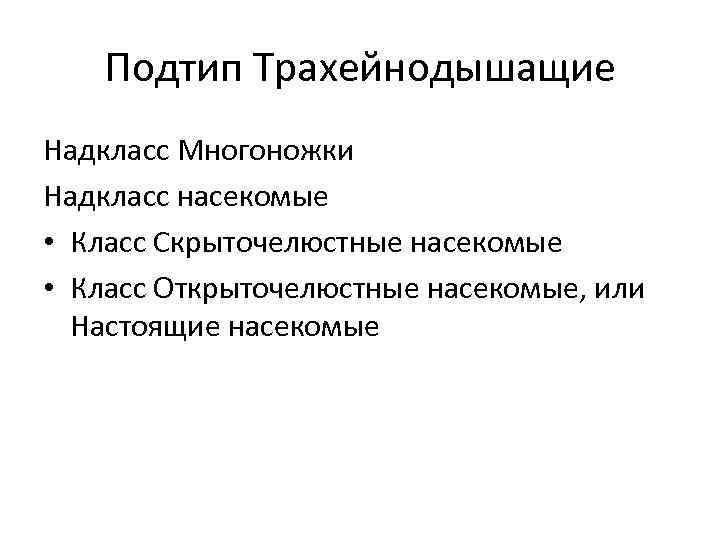 Подтип Трахейнодышащие

Надкласс Многоножки

Надкласс насекомые

• Класс Скрыточелюстные насекомые

• Класс Открыточелюстные насекомые, или Настоящие насекомые